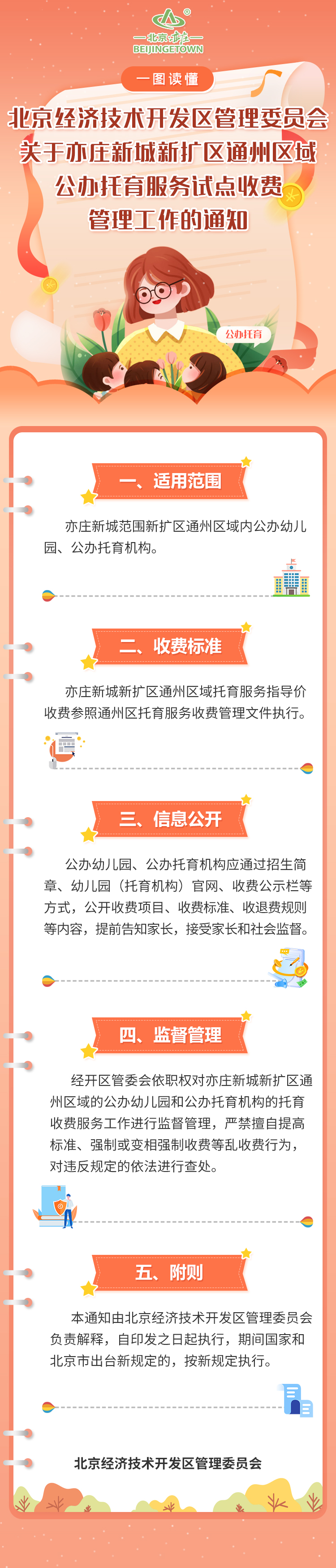 北京·亦庄
BEIJINGETOWN

一图读懂

北京经济技术开发区管理委员会关于亦庄新城新扩区通州区域公办托育服务试点收费管理工作的通知

公办托育

一、适用范围

亦庄新城范围新扩区通州区域内公办幼儿园、公办托育机构。

二、收费标准

亦庄新城新扩区通州区域托育服务指导价收费参照通州区托育服务收费管理文件执行。

三、信息公开

公办幼儿园、公办托育机构应通过招生简章、幼儿园（托育机构）官网、收费公示栏等方式，公开收费项目、收费标准、收退费规则等内容，提前告知家长，接受家长和社会监督。

四、监督管理

经开区管委会依职权对亦庄新城新扩区通州区域的公办幼儿园和公办托育机构的托育收费服务工作进行监督管理，严禁擅自提高标准、强制或变相强制收费等乱收费行为，对违反规定的依法进行查处。

五、附则

本通知由北京经济技术开发区管理委员会负责解释，自印发之日起执行，期间国家和北京市出台新规定的，按新规定执行。

北京经济技术开发区管理委员会